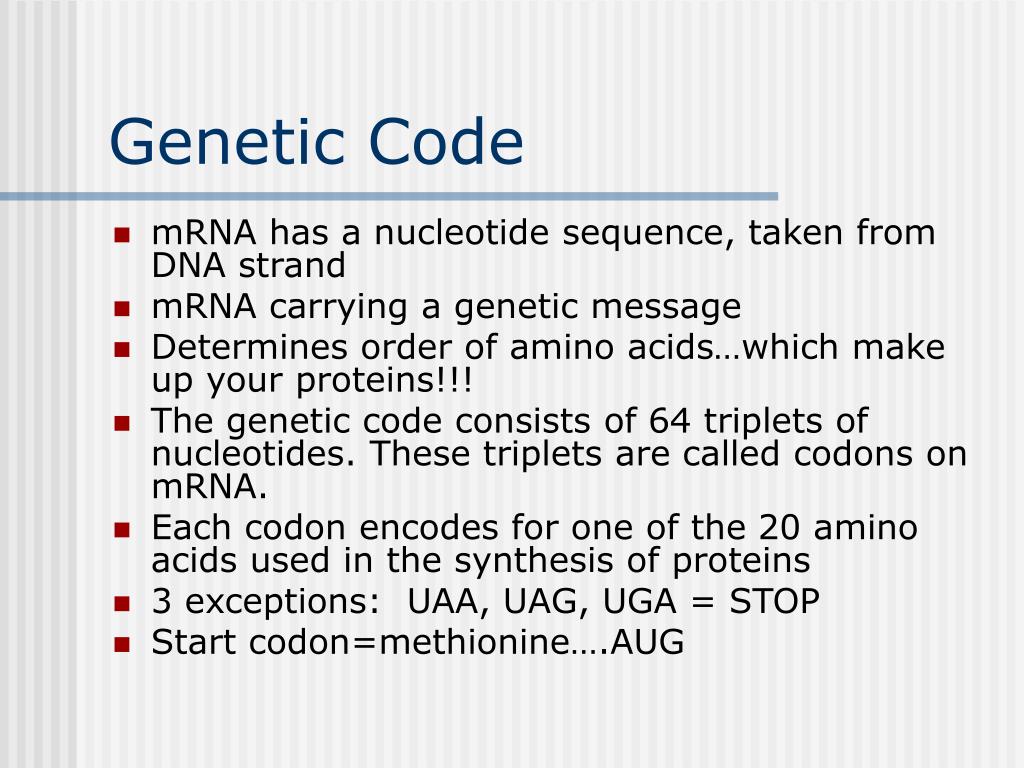 Genetic Code

- mRNA has a nucleotide sequence, taken from DNA strand
- mRNA carrying a genetic message
- Determines order of amino acids…which make up your proteins!!!
- The genetic code consists of 64 triplets of nucleotides. These triplets are called codons on mRNA.
- Each codon encodes for one of the 20 amino acids used in the synthesis of proteins
- 3 exceptions: UAA, UAG, UGA = STOP
- Start codon=methionine….AUG